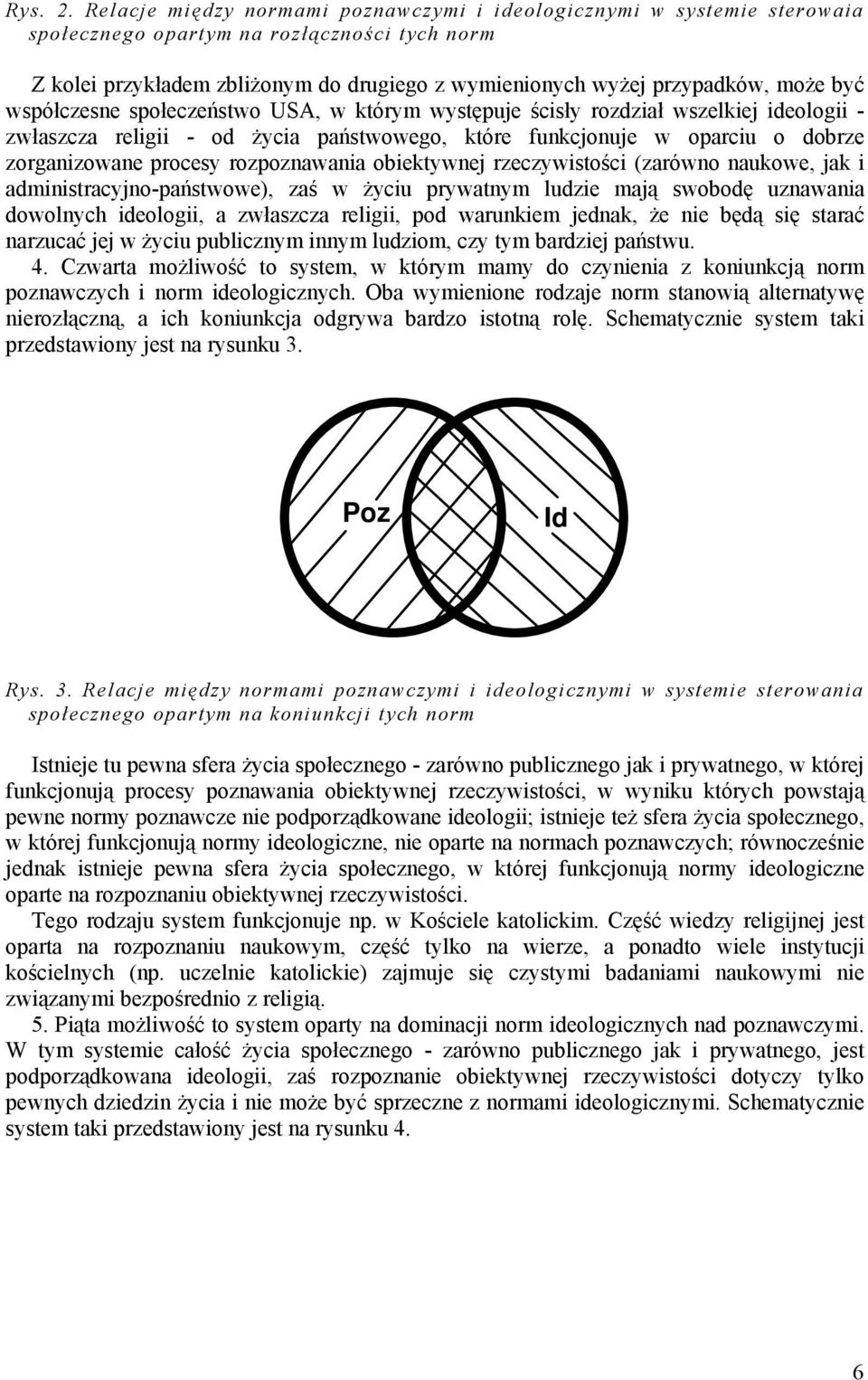 Rys. 2. Relacje między normami poznawczymi i ideologicznymi w systemie sterowaia społecznego opartym na rozłączności tych norm

Z kolei przykładem zbliżonym do drugiego z wymienionych wyżej przypadków, może być współczesne społeczeństwo USA, w którym występuje ścisły rozdział wszelkiej ideologii - zwłaszcza religii - od życia państwowego, które funkcjonuje w oparciu o dobrze zorganizowane procesy rozpoznawania obiektywnej rzeczywistości (zarówno naukowe, jak i administracyjno-państwowe), zaś w życiu prywatnym ludzie mają swobodę uznawania dowolnych ideologii, a zwłaszcza religii, pod warunkiem jednak, że nie będą się starać narzucać jej w życiu publicznym innym ludziom, czy tym bardziej państwu.
4. Czwarta możliwość to system, w którym mamy do czynienia z koniunkcją norm poznawczych i norm ideologicznych. Oba wymienione rodzaje norm stanowią alternatywę nierozłączną, a ich koniunkcja odgrywa bardzo istotną rolę. Schematycznie system taki przedstawiony jest na rysunku 3.

Poz

Id

Rys. 3. Relacje między normami poznawczymi i ideologicznymi w systemie sterowania społecznego opartym na koniunkcji tych norm

Istnieje tu pewna sfera życia społecznego - zarówno publicznego jak i prywatnego, w której funkcjonują procesy poznawania obiektywnej rzeczywistości, w wyniku których powstają pewne normy poznawcze nie podporządkowane ideologii; istnieje też sfera życia społecznego, w której funkcjonują normy ideologiczne, nie oparte na normach poznawczych; równocześnie jednak istnieje pewna sfera życia społecznego, w której funkcjonują normy ideologiczne oparte na rozpoznaniu obiektywnej rzeczywistości.
Tego rodzaju system funkcjonuje np. w Kościele katolickim. Część wiedzy religijnej jest oparta na rozpoznaniu naukowym, część tylko na wierze, a ponadto wiele instytucji kościelnych (np. uczelnie katolickie) zajmuje się czystymi badaniami naukowymi nie związanymi bezpośrednio z religią.
5. Piąta możliwość to system oparty na dominacji norm ideologicznych nad poznawczymi. W tym systemie całość życia społecznego - zarówno publicznego jak i prywatnego, jest podporządkowana ideologii, zaś rozpoznanie obiektywnej rzeczywistości dotyczy tylko pewnych dziedzin życia i nie może być sprzeczne z normami ideologicznymi. Schematycznie system taki przedstawiony jest na rysunku 4.

6